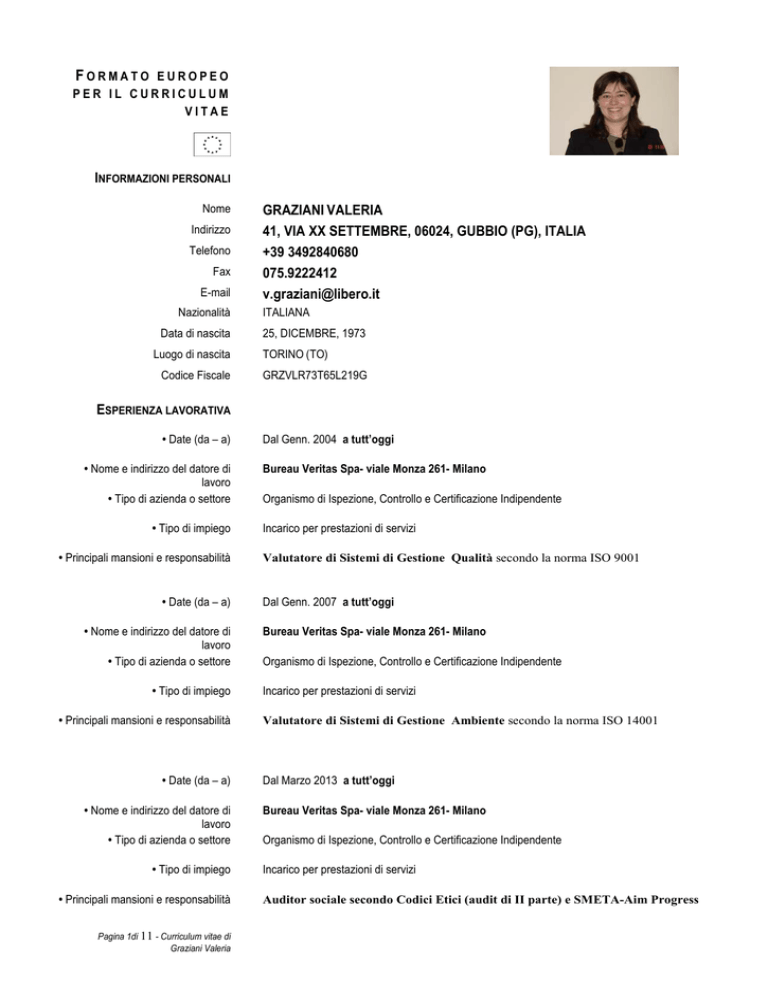 FORMATO EUROPEO PER IL CURRICULUM VITAE

INFORMAZIONI PERSONALI

Nome GRAZIANI VALERIA
Indirizzo 41, VIA XX SETTEMBRE, 06024, GUBBIO (PG), ITALIA
Telefono +39 3492840680
Fax 075.9222412
E-mail v.graziani@libero.it
Nazionalità ITALIANA
Data di nascita 25, DICEMBRE, 1973
Luogo di nascita TORINO (TO)
Codice Fiscale GRZVLR73T65L219G

ESPERIENZA LAVORATIVA

• Date (da – a) Dal Genn. 2004 a tutt'oggi
• Nome e indirizzo del datore di lavoro Bureau Veritas Spa- viale Monza 261- Milano
• Tipo di azienda o settore Organismo di Ispezione, Controllo e Certificazione Indipendente
• Tipo di impiego Incarico per prestazioni di servizi
• Principali mansioni e responsabilità Valutatore di Sistemi di Gestione Qualità secondo la norma ISO 9001

• Date (da – a) Dal Genn. 2007 a tutt'oggi
• Nome e indirizzo del datore di lavoro Bureau Veritas Spa- viale Monza 261- Milano
• Tipo di azienda o settore Organismo di Ispezione, Controllo e Certificazione Indipendente
• Tipo di impiego Incarico per prestazioni di servizi
• Principali mansioni e responsabilità Valutatore di Sistemi di Gestione Ambiente secondo la norma ISO 14001

• Date (da – a) Dal Marzo 2013 a tutt'oggi
• Nome e indirizzo del datore di lavoro Bureau Veritas Spa- viale Monza 261- Milano
• Tipo di azienda o settore Organismo di Ispezione, Controllo e Certificazione Indipendente
• Tipo di impiego Incarico per prestazioni di servizi
• Principali mansioni e responsabilità Auditor sociale secondo Codici Etici (audit di II parte) e SMETA-Aim Progress

Pagina 1di 11 - Curriculum vitae di Graziani Valeria